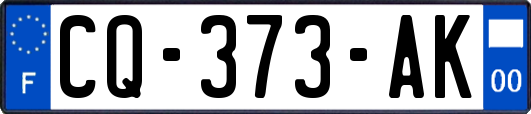 F
CQ-373-AK
00